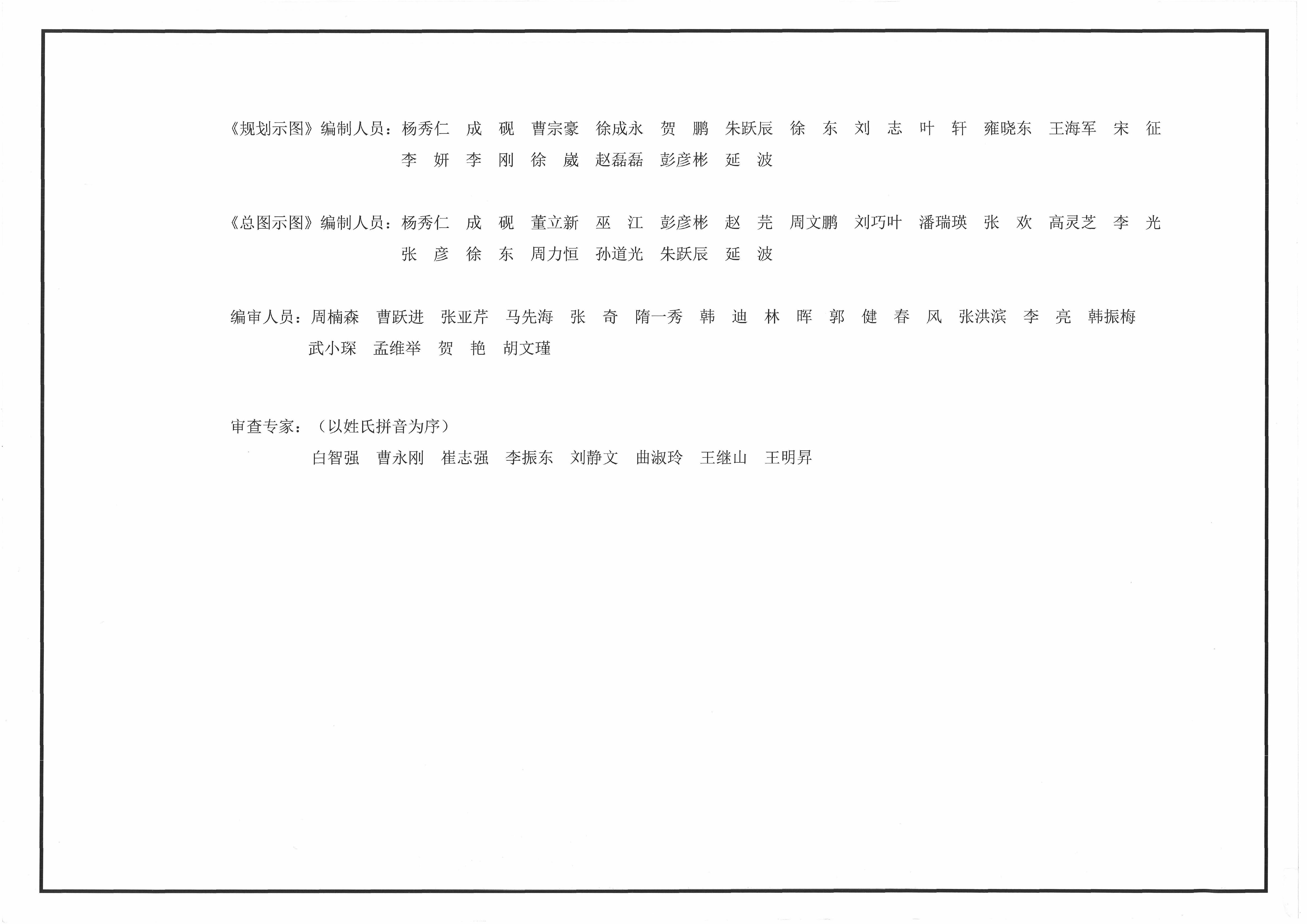 《规划示图》编制人员：杨秀仁 成 砚 曹宗豪 徐成永 贺 鹏 朱跃辰 徐 东 刘 志 叶 轩 雍晓东 王海军 宋 征
李 妍 李 刚 徐 崴 赵磊磊 彭彦彬 延 波

《总图示图》编制人员：杨秀仁 成 砚 董立新 巫 江 彭彦彬 赵 芫 周文鹏 刘巧叶 潘瑞瑛 张 欢 高灵芝 李 光
张 彦 徐 东 周力恒 孙道光 朱跃辰 延 波

编审人员：周楠森 曹跃进 张亚芹 马先海 张 奇 隋一秀 韩 迪 林 晖 郭 健 春 风 张洪滨 李 亮 韩振梅
武小琛 孟维举 贺 艳 胡文瑾

审查专家：（以姓氏拼音为序）
白智强 曹永刚 崔志强 李振东 刘静文 曲淑玲 王继山 王明昇